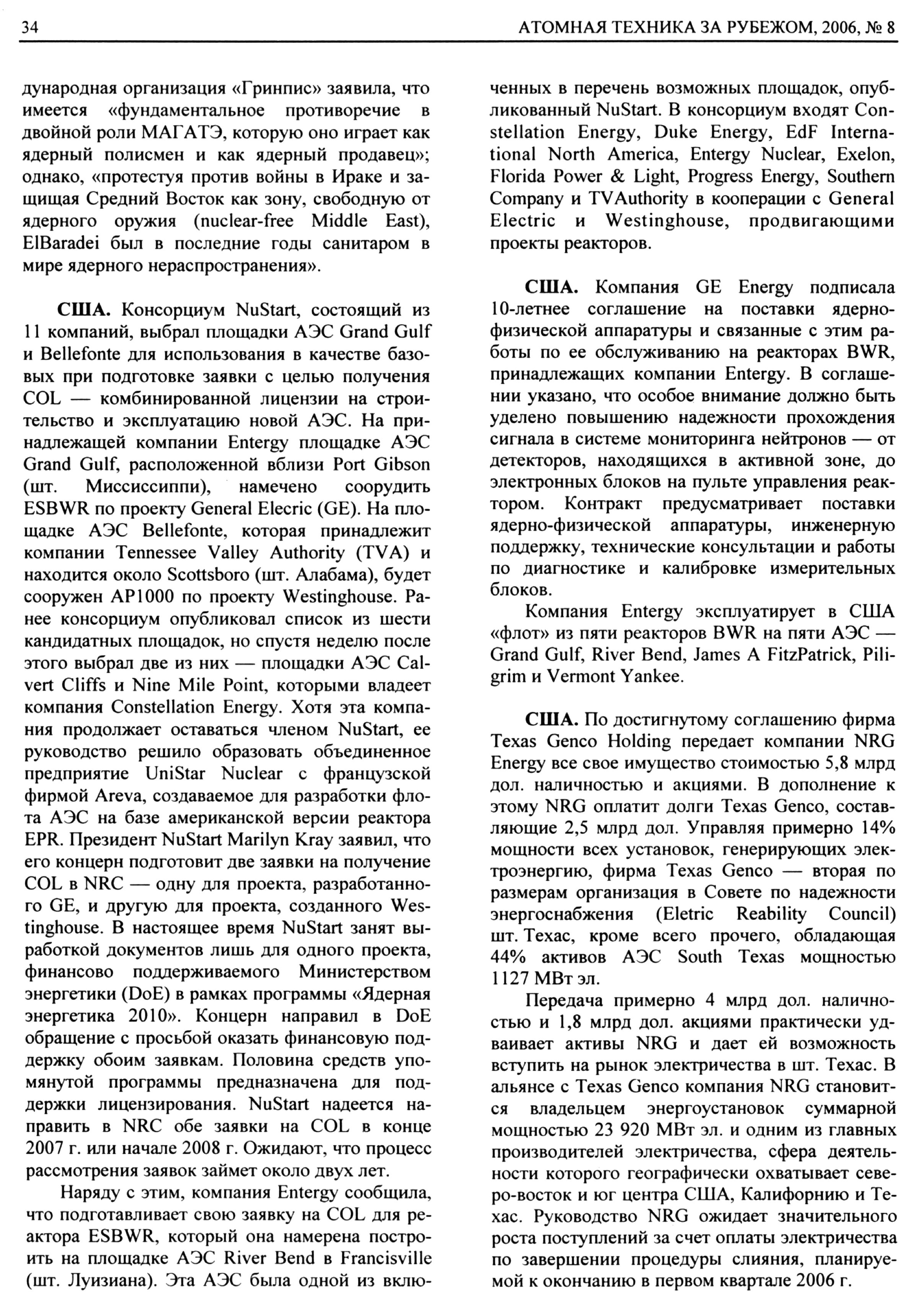 34 АТОМНАЯ ТЕХНИКА ЗА РУБЕЖОМ, 2006, № 8

дународная организация «Гринпис» заявила, что имеется «фундаментальное противоречие в двойной роли МАГАТЭ, которую оно играет как ядерный полисмен и как ядерный продавец»; однако, «протестуя против войны в Ираке и защищая Средний Восток как зону, свободную от ядерного оружия (nuclear-free Middle East), ElBaradei был в последние годы санитаром в мире ядерного нераспространения».

США. Консорциум NuStart, состоящий из 11 компаний, выбрал площадки АЭС Grand Gulf и Bellefonte для использования в качестве базовых при подготовке заявки с целью получения COL — комбинированной лицензии на строительство и эксплуатацию новой АЭС. На принадлежащей компании Entergy площадке АЭС Grand Gulf, расположенной вблизи Port Gibson (шт. Миссиссиппи), намечено соорудить ESBWR по проекту General Elecric (GE). На площадке АЭС Bellefonte, которая принадлежит компании Tennessee Valley Authority (TVA) и находится около Scottsboro (шт. Алабама), будет сооружен AP1000 по проекту Westinghouse. Ранее консорциум опубликовал список из шести кандидатных площадок, но спустя неделю после этого выбрал две из них — площадки АЭС Calvert Cliffs и Nine Mile Point, которыми владеет компания Constellation Energy. Хотя эта компания продолжает оставаться членом NuStart, ее руководство решило образовать объединенное предприятие UniStar Nuclear с французской фирмой Areva, создаваемое для разработки флота АЭС на базе американской версии реактора EPR. Президент NuStart Marilyn Kray заявил, что его концерн подготовит две заявки на получение COL в NRC — одну для проекта, разработанного GE, и другую для проекта, созданного Westinghouse. В настоящее время NuStart занят выработкой документов лишь для одного проекта, финансово поддерживаемого Министерством энергетики (DoE) в рамках программы «Ядерная энергетика 2010». Концерн направил в DoE обращение с просьбой оказать финансовую поддержку обоим заявкам. Половина средств упомянутой программы предназначена для поддержки лицензирования. NuStart надеется направить в NRC обе заявки на COL в конце 2007 г. или начале 2008 г. Ожидают, что процесс рассмотрения заявок займет около двух лет.

Наряду с этим, компания Entergy сообщила, что подготавливает свою заявку на COL для реактора ESBWR, который она намерена построить на площадке АЭС River Bend в Francisville (шт. Луизиана). Эта АЭС была одной из включенных в перечень возможных площадок, опубликованный NuStart. В консорциум входят Constellation Energy, Duke Energy, EdF International North America, Entergy Nuclear, Exelon, Florida Power & Light, Progress Energy, Southern Company и TVAuthority в кооперации с General Electric и Westinghouse, продвигающими проекты реакторов.

США. Компания GE Energy подписала 10-летнее соглашение на поставки ядерно-физической аппаратуры и связанные с этим работы по ее обслуживанию на реакторах BWR, принадлежащих компании Entergy. В соглашении указано, что особое внимание должно быть уделено повышению надежности прохождения сигнала в системе мониторинга нейтронов — от детекторов, находящихся в активной зоне, до электронных блоков на пульте управления реактором. Контракт предусматривает поставки ядерно-физической аппаратуры, инженерную поддержку, технические консультации и работы по диагностике и калибровке измерительных блоков.

Компания Entergy эксплуатирует в США «флот» из пяти реакторов BWR на пяти АЭС — Grand Gulf, River Bend, James A FitzPatrick, Piligrim и Vermont Yankee.

США. По достигнутому соглашению фирма Texas Genco Holding передает компании NRG Energy все свое имущество стоимостью 5,8 млрд дол. наличностью и акциями. В дополнение к этому NRG оплатит долги Texas Genco, составляющие 2,5 млрд дол. Управляя примерно 14% мощности всех установок, генерирующих электроэнергию, фирма Texas Genco — вторая по размерам организация в Совете по надежности энергоснабжения (Eletric Reability Council) шт. Техас, кроме всего прочего, обладающая 44% активов АЭС South Texas мощностью 1127 МВт эл.

Передача примерно 4 млрд дол. наличностью и 1,8 млрд дол. акциями практически удваивает активы NRG и дает ей возможность вступить на рынок электричества в шт. Техас. В альянсе с Texas Genco компания NRG становится владельцем энергоустановок суммарной мощностью 23 920 МВт эл. и одним из главных производителей электричества, сфера деятельности которого географически охватывает северо-восток и юг центра США, Калифорнию и Техас. Руководство NRG ожидает значительного роста поступлений за счет оплаты электричества по завершении процедуры слияния, планируемой к окончанию в первом квартале 2006 г.